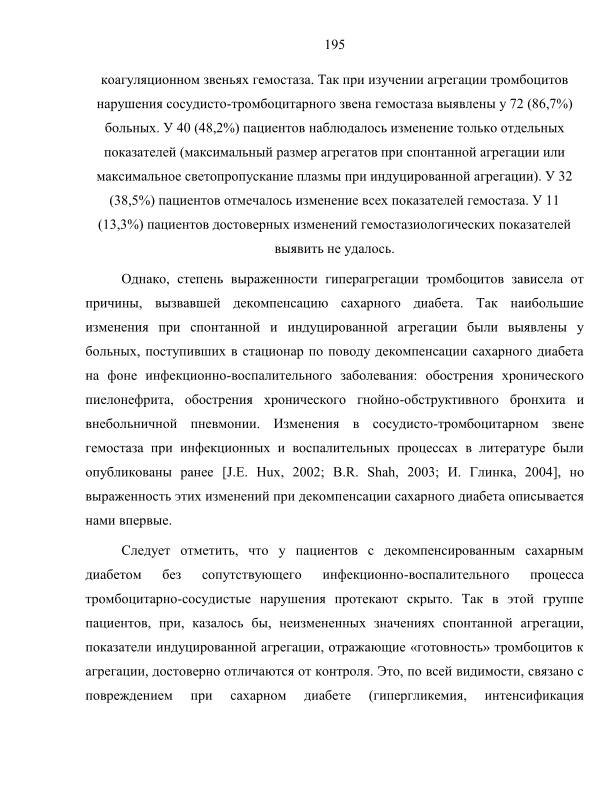 195

коагуляционном звеньях гемостаза. Так при изучении агрегации тромбоцитов нарушения сосудисто-тромбоцитарного звена гемостаза выявлены у 72 (86,7%) больных. У 40 (48,2%) пациентов наблюдалось изменение только отдельных показателей (максимальный размер агрегатов при спонтанной агрегации или максимальное светопропускание плазмы при индуцированной агрегации). У 32 (38,5%) пациентов отмечалось изменение всех показателей гемостаза. У 11 (13,3%) пациентов достоверных изменений гемостазиологических показателей выявить не удалось.

Однако, степень выраженности гиперагрегации тромбоцитов зависела от причины, вызвавшей декомпенсацию сахарного диабета. Так наибольшие изменения при спонтанной и индуцированной агрегации были выявлены у больных, поступивших в стационар по поводу декомпенсации сахарного диабета на фоне инфекционно-воспалительного заболевания: обострения хронического пиелонефрита, обострения хронического гнойно-обструктивного бронхита и внебольничной пневмонии. Изменения в сосудисто-тромбоцитарном звене гемостаза при инфекционных и воспалительных процессах в литературе были опубликованы ранее [J.E. Hux, 2002; B.R. Shah, 2003; И. Глинка, 2004], но выраженность этих изменений при декомпенсации сахарного диабета описывается нами впервые.

Следует отметить, что у пациентов с декомпенсированным сахарным диабетом без сопутствующего инфекционно-воспалительного процесса тромбоцитарно-сосудистые нарушения протекают скрыто. Так в этой группе пациентов, при, казалось бы, неизмененных значениях спонтанной агрегации, показатели индуцированной агрегации, отражающие «готовность» тромбоцитов к агрегации, достоверно отличаются от контроля. Это, по всей видимости, связано с повреждением при сахарном диабете (гипергликемия, интенсификация